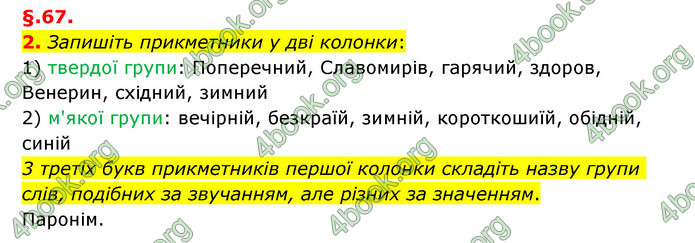 §.67.
2. Запишіть прикметники у дві колонки:
1) твердої групи: Поперечний, Славомирів, гарячий, здоров, Венерин, східний, зимний
2) м'якої групи: вечірній, безкраїй, зимній, короткошиїй, обідній, синій
З третіх букв прикметників першої колонки складіть назву групи слів, подібних за звучанням, але різних за значенням.
Паронім.

4book.org